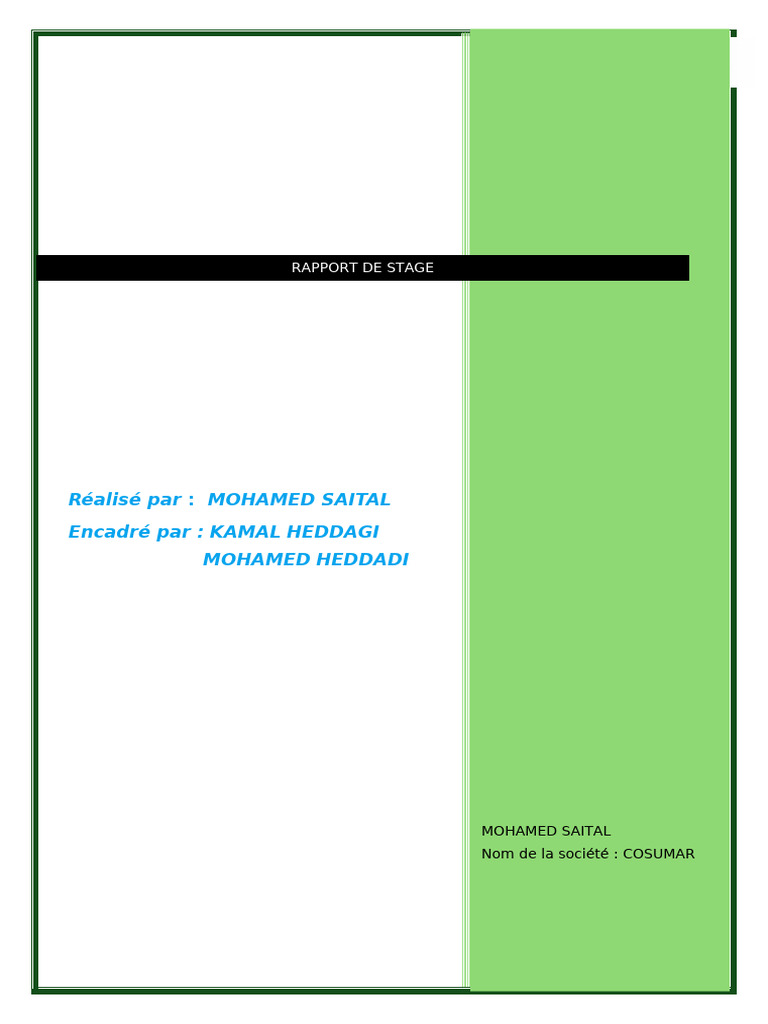 RAPPORT DE STAGE

Réalisé par : MOHAMED SAITAL
Encadré par : KAMAL HEDDAGI
MOHAMED HEDDADI

MOHAMED SAITAL
Nom de la société : COSUMAR